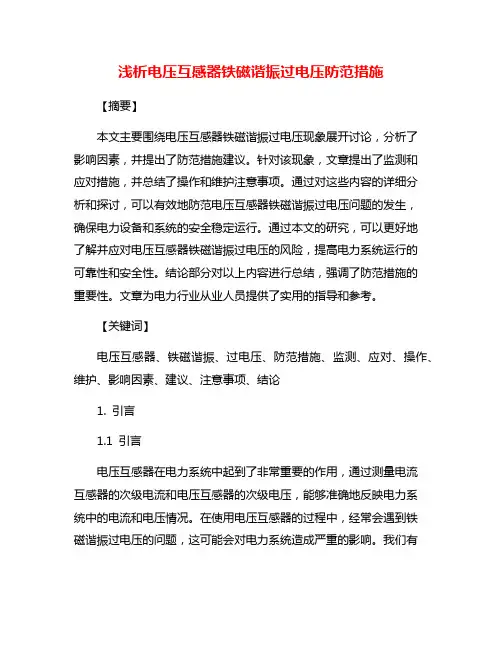 浅析电压互感器铁磁谐振过电压防范措施

【摘要】

本文主要围绕电压互感器铁磁谐振过电压现象展开讨论，分析了影响因素，并提出了防范措施建议。针对该现象，文章提出了监测和应对措施，并总结了操作和维护注意事项。通过对这些内容的详细分析和探讨，可以有效地防范电压互感器铁磁谐振过电压问题的发生，确保电力设备和系统的安全稳定运行。通过本文的研究，可以更好地了解并应对电压互感器铁磁谐振过电压的风险，提高电力系统运行的可靠性和安全性。结论部分对以上内容进行总结，强调了防范措施的重要性。文章为电力行业从业人员提供了实用的指导和参考。

【关键词】

电压互感器、铁磁谐振、过电压、防范措施、监测、应对、操作、维护、影响因素、建议、注意事项、结论

1. 引言

1.1 引言

电压互感器在电力系统中起到了非常重要的作用，通过测量电流互感器的次级电流和电压互感器的次级电压，能够准确地反映电力系统中的电流和电压情况。在使用电压互感器的过程中，经常会遇到铁磁谐振过电压的问题，这可能会对电力系统造成严重的影响。我们有